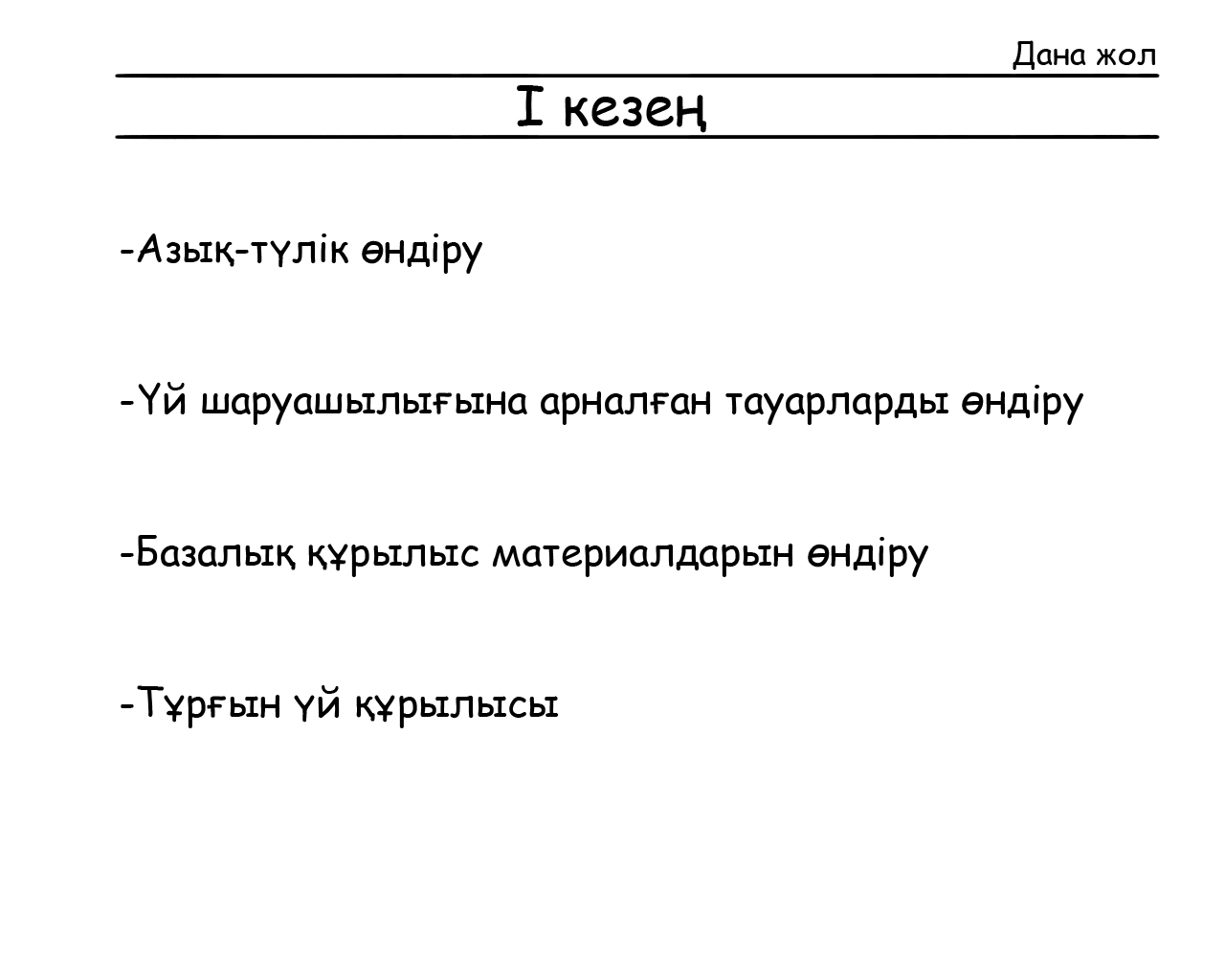 Дана жол

I кезең

-Азық-түлік өндіру

-Үй шаруашылығына арналған тауарларды өндіру

-Базалық құрылыс материалдарын өндіру

-Тұрғын үй құрылысы